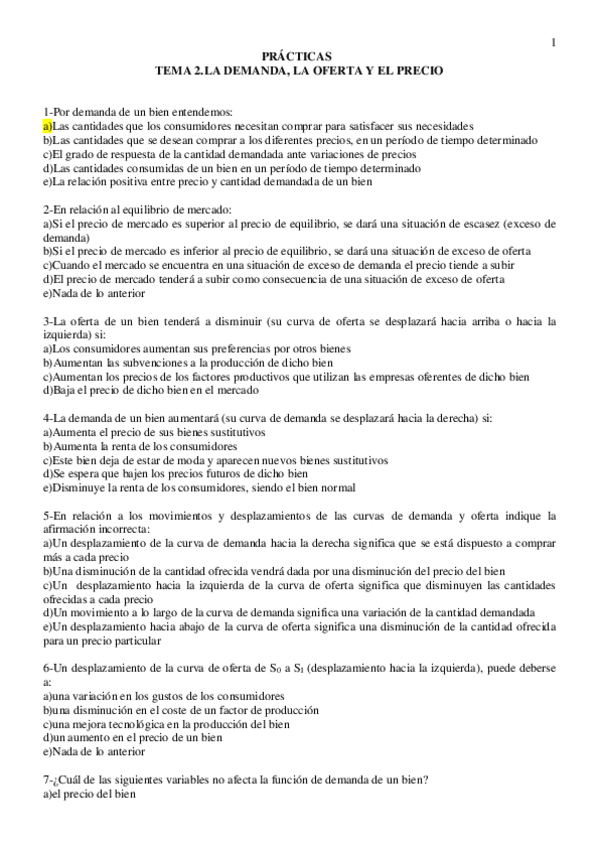 1

PRÁCTICAS
TEMA 2.LA DEMANDA, LA OFERTA Y EL PRECIO

1-Por demanda de un bien entendemos:
a)Las cantidades que los consumidores necesitan comprar para satisfacer sus necesidades
b)Las cantidades que se desean comprar a los diferentes precios, en un período de tiempo determinado
c)El grado de respuesta de la cantidad demandada ante variaciones de precios
d)Las cantidades consumidas de un bien en un período de tiempo determinado
e)La relación positiva entre precio y cantidad demandada de un bien

2-En relación al equilibrio de mercado:
a)Si el precio de mercado es superior al precio de equilibrio, se dará una situación de escasez (exceso de demanda)
b)Si el precio de mercado es inferior al precio de equilibrio, se dará una situación de exceso de oferta
c)Cuando el mercado se encuentra en una situación de exceso de demanda el precio tiende a subir
d)El precio de mercado tenderá a subir como consecuencia de una situación de exceso de oferta
e)Nada de lo anterior

3-La oferta de un bien tenderá a disminuir (su curva de oferta se desplazará hacia arriba o hacia la izquierda) si:
a)Los consumidores aumentan sus preferencias por otros bienes
b)Aumentan las subvenciones a la producción de dicho bien
c)Aumentan los precios de los factores productivos que utilizan las empresas oferentes de dicho bien
d)Baja el precio de dicho bien en el mercado

4-La demanda de un bien aumentará (su curva de demanda se desplazará hacia la derecha) si:
a)Aumenta el precio de sus bienes sustitutivos
b)Aumenta la renta de los consumidores
c)Este bien deja de estar de moda y aparecen nuevos bienes sustitutivos
d)Se espera que bajen los precios futuros de dicho bien
e)Disminuye la renta de los consumidores, siendo el bien normal

5-En relación a los movimientos y desplazamientos de las curvas de demanda y oferta indique la afirmación incorrecta:
a)Un desplazamiento de la curva de demanda hacia la derecha significa que se está dispuesto a comprar más a cada precio
b)Una disminución de la cantidad ofrecida vendrá dada por una disminución del precio del bien
c)Un desplazamiento hacia la izquierda de la curva de oferta significa que disminuyen las cantidades ofrecidas a cada precio
d)Un movimiento a lo largo de la curva de demanda significa una variación de la cantidad demandada
e)Un desplazamiento hacia abajo de la curva de oferta significa una disminución de la cantidad ofrecida para un precio particular

6-Un desplazamiento de la curva de oferta de $S_0$ a $S_1$ (desplazamiento hacia la izquierda), puede deberse a:
a)una variación en los gustos de los consumidores
b)una disminución en el coste de un factor de producción
c)una mejora tecnológica en la producción del bien
d)un aumento en el precio de un bien
e)Nada de lo anterior

7-¿Cuál de las siguientes variables no afecta la función de demanda de un bien?
a)el precio del bien